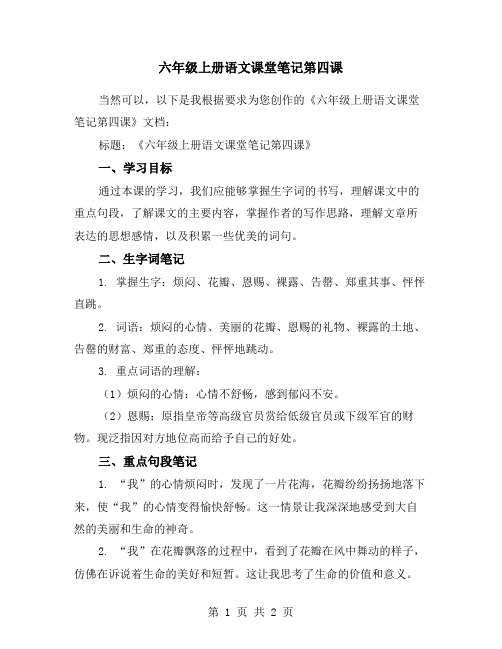 六年级上册语文课堂笔记第四课

当然可以，以下是我根据要求为您创作的《六年级上册语文课堂笔记第四课》文档：

标题：《六年级上册语文课堂笔记第四课》

一、学习目标

通过本课的学习，我们应能够掌握生字词的书写，理解课文中的重点句段，了解课文的主要内容，掌握作者的写作思路，理解文章所表达的思想感情，以及积累一些优美的词句。

二、生字词笔记

1. 掌握生字：烦闷、花瓣、恩赐、裸露、告罄、郑重其事、怦怦直跳。

2. 词语：烦闷的心情、美丽的花瓣、恩赐的礼物、裸露的土地、告罄的财富、郑重的态度、怦怦地跳动。

3. 重点词语的理解：

（1）烦闷的心情：心情不舒畅，感到郁闷不安。

（2）恩赐：原指皇帝等高级官员赏给低级官员或下级军官的财物。现泛指因对方地位高而给予自己的好处。

三、重点句段笔记

1. “我”的心情烦闷时，发现了一片花海，花瓣纷纷扬扬地落下来，使“我”的心情变得愉快舒畅。这一情景让我深深地感受到大自然的美丽和生命的神奇。

2. “我”在花瓣飘落的过程中，看到了花瓣在风中舞动的样子，仿佛在诉说着生命的美好和短暂。这让我思考了生命的价值和意义。

第 1 页 共 2 页